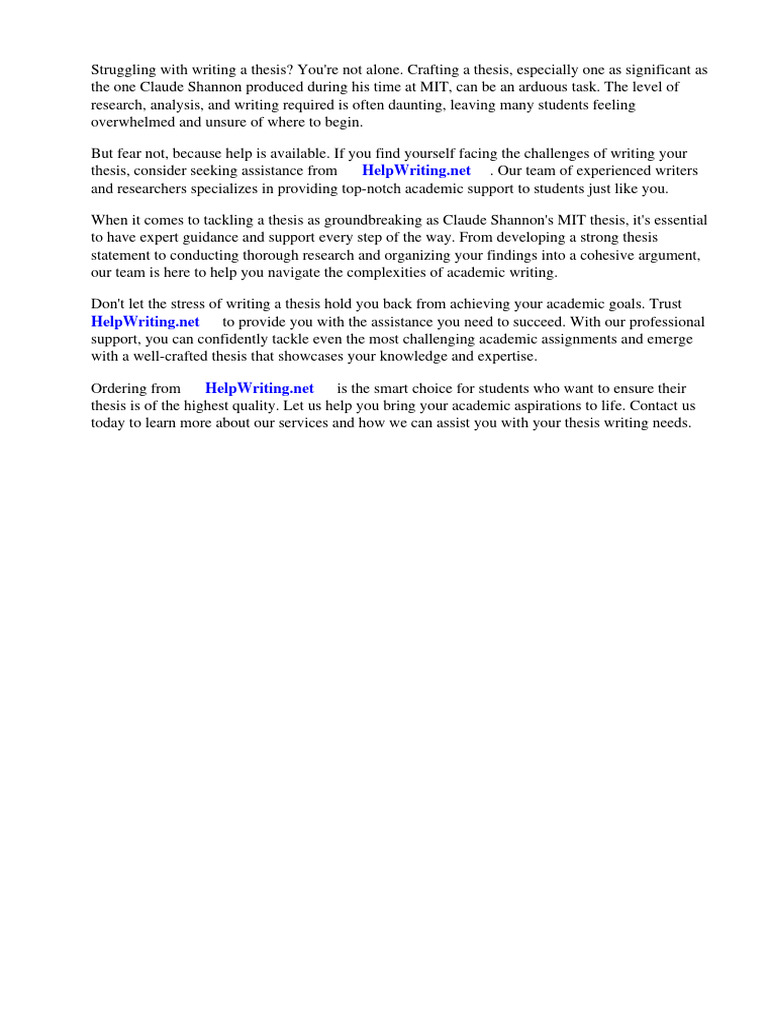 Struggling with writing a thesis? You're not alone. Crafting a thesis, especially one as significant as the one Claude Shannon produced during his time at MIT, can be an arduous task. The level of research, analysis, and writing required is often daunting, leaving many students feeling overwhelmed and unsure of where to begin.

But fear not, because help is available. If you find yourself facing the challenges of writing your thesis, consider seeking assistance from HelpWriting.net . Our team of experienced writers and researchers specializes in providing top-notch academic support to students just like you.

When it comes to tackling a thesis as groundbreaking as Claude Shannon's MIT thesis, it's essential to have expert guidance and support every step of the way. From developing a strong thesis statement to conducting thorough research and organizing your findings into a cohesive argument, our team is here to help you navigate the complexities of academic writing.

Don't let the stress of writing a thesis hold you back from achieving your academic goals. Trust HelpWriting.net to provide you with the assistance you need to succeed. With our professional support, you can confidently tackle even the most challenging academic assignments and emerge with a well-crafted thesis that showcases your knowledge and expertise.

Ordering from HelpWriting.net is the smart choice for students who want to ensure their thesis is of the highest quality. Let us help you bring your academic aspirations to life. Contact us today to learn more about our services and how we can assist you with your thesis writing needs.